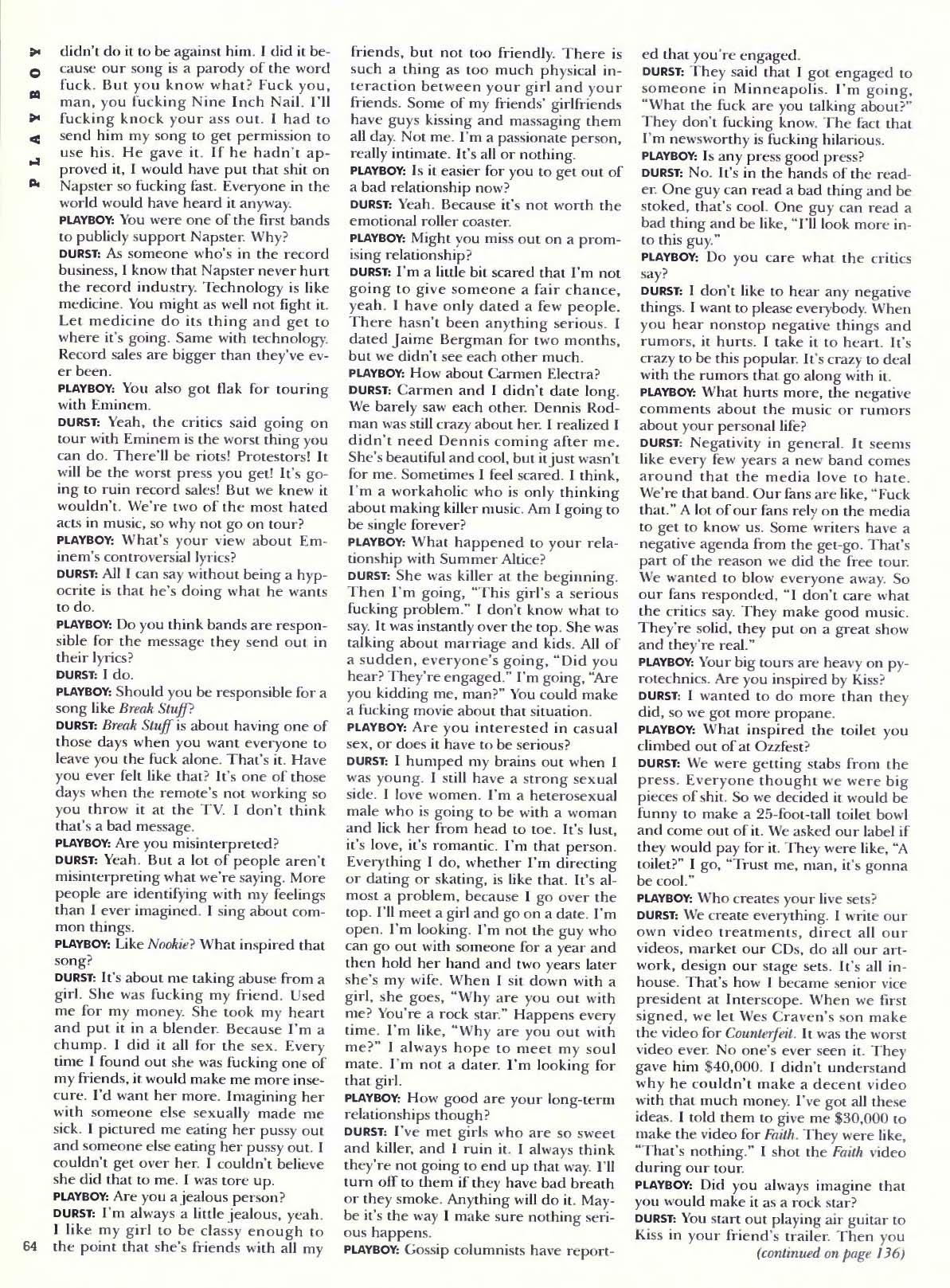 PLAYBOY

didn't do it to be against him. I did it because our song is a parody of the word fuck. But you know what? Fuck you, man, you fucking Nine Inch Nail. I'll fucking knock your ass out. I had to send him my song to get permission to use his. He gave it. If he hadn't approved it, I would have put that shit on Napster so fucking fast. Everyone in the world would have heard it anyway.

PLAYBOY: You were one of the first bands to publicly support Napster. Why?

DURST: As someone who's in the record business, I know that Napster never hurt the record industry. Technology is like medicine. You might as well not fight it. Let medicine do its thing and get to where it's going. Same with technology. Record sales are bigger than they've ever been.

PLAYBOY: You also got flak for touring with Eminem.

DURST: Yeah, the critics said going on tour with Eminem is the worst thing you can do. There'll be riots! Protestors! It will be the worst press you get! It's going to ruin record sales! But we knew it wouldn't. We're two of the most hated acts in music, so why not go on tour?

PLAYBOY: What's your view about Eminem's controversial lyrics?

DURST: All I can say without being a hypocrite is that he's doing what he wants to do.

PLAYBOY: Do you think bands are responsible for the message they send out in their lyrics?

DURST: I do.

PLAYBOY: Should you be responsible for a song like Break Stuff?

DURST: Break Stuff is about having one of those days when you want everyone to leave you the fuck alone. That's it. Have you ever felt like that? It's one of those days when the remote's not working so you throw it at the TV. I don't think that's a bad message.

PLAYBOY: Are you misinterpreted?

DURST: Yeah. But a lot of people aren't misinterpreting what we're saying. More people are identifying with my feelings than I ever imagined. I sing about common things.

PLAYBOY: Like Nookie? What inspired that song?

DURST: It's about me taking abuse from a girl. She was fucking my friend. Used me for my money. She took my heart and put it in a blender. Because I'm a chump. I did it all for the sex. Every time I found out she was fucking one of my friends, it would make me more insecure. I'd want her more. Imagining her with someone else sexually made me sick. I pictured me eating her pussy out and someone else eating her pussy out. I couldn't get over her. I couldn't believe she did that to me. I was tore up.

PLAYBOY: Are you a jealous person?

DURST: I'm always a little jealous, yeah. I like my girl to be classy enough to the point that she's friends with all my friends, but not too friendly. There is such a thing as too much physical interaction between your girl and your friends. Some of my friends' girlfriends have guys kissing and massaging them all day. Not me. I'm a passionate person, really intimate. It's all or nothing.

PLAYBOY: Is it easier for you to get out of a bad relationship now?

DURST: Yeah. Because it's not worth the emotional roller coaster.

PLAYBOY: Might you miss out on a promising relationship?

DURST: I'm a little bit scared that I'm not going to give someone a fair chance, yeah. I have only dated a few people. There hasn't been anything serious. I dated Jaime Bergman for two months, but we didn't see each other much.

PLAYBOY: How about Carmen Electra?

DURST: Carmen and I didn't date long. We barely saw each other. Dennis Rodman was still crazy about her. I realized I didn't need Dennis coming after me. She's beautiful and cool, but it just wasn't for me. Sometimes I feel scared. I think, I'm a workaholic who is only thinking about making killer music. Am I going to be single forever?

PLAYBOY: What happened to your relationship with Summer Altice?

DURST: She was killer at the beginning. Then I'm going, "This girl's a serious fucking problem." I don't know what to say. It was instantly over the top. She was talking about marriage and kids. All of a sudden, everyone's going, "Did you hear? They're engaged." I'm going, "Are you kidding me, man?" You could make a fucking movie about that situation.

PLAYBOY: Are you interested in casual sex, or does it have to be serious?

DURST: I humped my brains out when I was young. I still have a strong sexual side. I love women. I'm a heterosexual male who is going to be with a woman and lick her from head to toe. It's lust, it's love, it's romantic. I'm that person. Everything I do, whether I'm directing or dating or skating, is like that. It's almost a problem, because I go over the top. I'll meet a girl and go on a date. I'm open. I'm looking. I'm not the guy who can go out with someone for a year and then hold her hand and two years later she's my wife. When I sit down with a girl, she goes, "Why are you out with me? You're a rock star." Happens every time. I'm like, "Why are you out with me?" I always hope to meet my soul mate. I'm not a dater. I'm looking for that girl.

PLAYBOY: How good are your long-term relationships though?

DURST: I've met girls who are so sweet and killer, and I ruin it. I always think they're not going to end up that way. I'll turn off to them if they have bad breath or they smoke. Anything will do it. Maybe it's the way I make sure nothing serious happens.

PLAYBOY: Gossip columnists have reported that you're engaged.

DURST: They said that I got engaged to someone in Minneapolis. I'm going, "What the fuck are you talking about?" They don't fucking know. The fact that I'm newsworthy is fucking hilarious.

PLAYBOY: Is any press good press?

DURST: No. It's in the hands of the reader. One guy can read a bad thing and be stoked, that's cool. One guy can read a bad thing and be like, "I'll look more into this guy."

PLAYBOY: Do you care what the critics say?

DURST: I don't like to hear any negative things. I want to please everybody. When you hear nonstop negative things and rumors, it hurts. I take it to heart. It's crazy to be this popular. It's crazy to deal with the rumors that go along with it.

PLAYBOY: What hurts more, the negative comments about the music or rumors about your personal life?

DURST: Negativity in general. It seems like every few years a new band comes around that the media love to hate. We're that band. Our fans are like, "Fuck that." A lot of our fans rely on the media to get to know us. Some writers have a negative agenda from the get-go. That's part of the reason we did the free tour. We wanted to blow everyone away. So our fans responded, "I don't care what the critics say. They make good music. They're solid, they put on a great show and they're real."

PLAYBOY: Your big tours are heavy on pyrotechnics. Are you inspired by Kiss?

DURST: I wanted to do more than they did, so we got more propane.

PLAYBOY: What inspired the toilet you climbed out of at Ozzfest?

DURST: We were getting stabs from the press. Everyone thought we were big pieces of shit. So we decided it would be funny to make a 25-foot-tall toilet bowl and come out of it. We asked our label if they would pay for it. They were like, "A toilet?" I go, "Trust me, man, it's gonna be cool."

PLAYBOY: Who creates your live sets?

DURST: We create everything. I write our own video treatments, direct all our videos, market our CDs, do all our artwork, design our stage sets. It's all in-house. That's how I became senior vice president at Interscope. When we first signed, we let Wes Craven's son make the video for Counterfeit. It was the worst video ever. No one's ever seen it. They gave him $40,000. I didn't understand why he couldn't make a decent video with that much money. I've got all these ideas. I told them to give me $30,000 to make the video for Faith. They were like, "That's nothing." I shot the Faith video during our tour.

PLAYBOY: Did you always imagine that you would make it as a rock star?

DURST: You start out playing air guitar to Kiss in your friend's trailer. Then you

(continued on page 136)

64